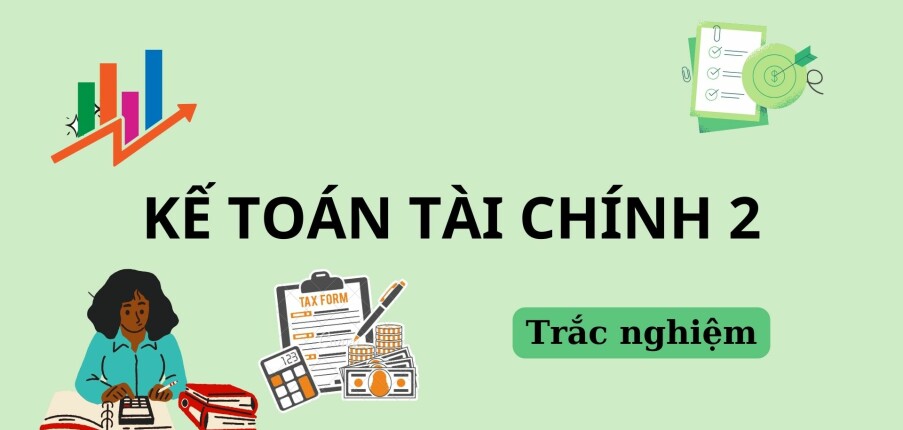 KẾ TOÁN TÀI CHÍNH 2

TAX FORM

123

Trắc nghiệm